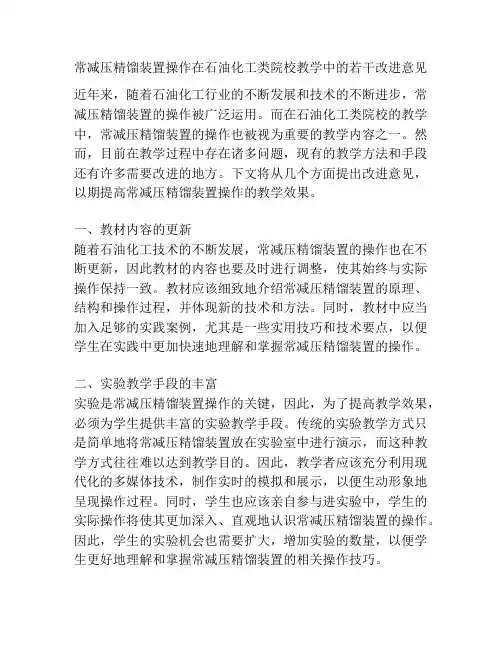 常减压精馏装置操作在石油化工类院校教学中的若干改进意见

近年来，随着石油化工行业的不断发展和技术的不断进步，常减压精馏装置的操作被广泛运用。而在石油化工类院校的教学中，常减压精馏装置的操作也被视为重要的教学内容之一。然而，目前在教学过程中存在诸多问题，现有的教学方法和手段还有许多需要改进的地方。下文将从几个方面提出改进意见，以期提高常减压精馏装置操作的教学效果。

一、教材内容的更新
随着石油化工技术的不断发展，常减压精馏装置的操作也在不断更新，因此教材的内容也要及时进行调整，使其始终与实际操作保持一致。教材应该细致地介绍常减压精馏装置的原理、结构和操作过程，并体现新的技术和方法。同时，教材中应当加入足够的实践案例，尤其是一些实用技巧和技术要点，以便学生在实践中更加快速地理解和掌握常减压精馏装置的操作。

二、实验教学手段的丰富
实验是常减压精馏装置操作的关键，因此，为了提高教学效果，必须为学生提供丰富的实验教学手段。传统的实验教学方式只是简单地将常减压精馏装置放在实验室中进行演示，而这种教学方式往往难以达到教学目的。因此，教学者应该充分利用现代化的多媒体技术，制作实时的模拟和展示，以便生动形象地呈现操作过程。同时，学生也应该亲自参与进实验中，学生的实际操作将使其更加深入、直观地认识常减压精馏装置的操作。因此，学生的实验机会也需要扩大，增加实验的数量，以便学生更好地理解和掌握常减压精馏装置的相关操作技巧。